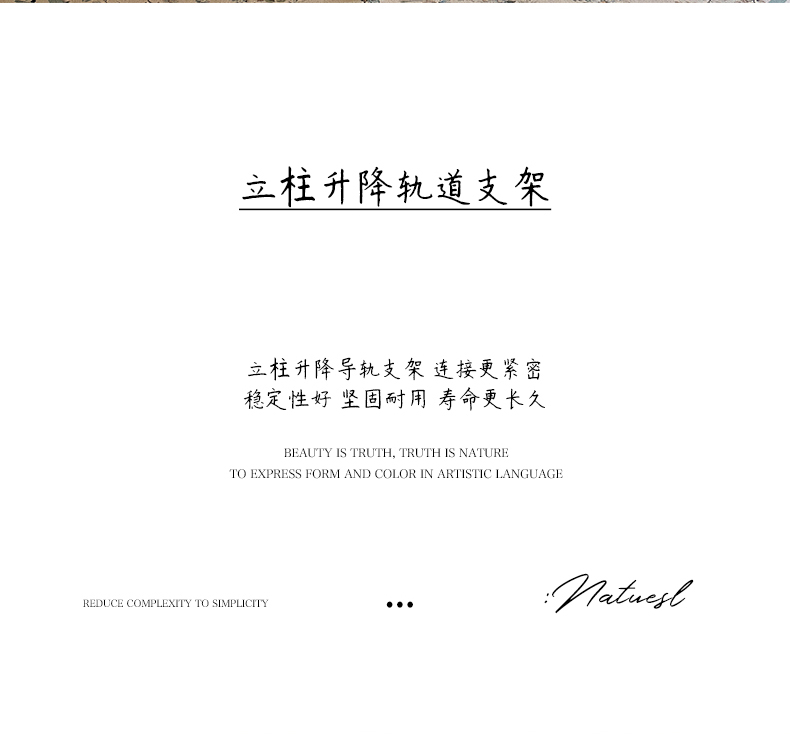 立柱升降轨道支架

立柱升降导轨支架 连接更紧密
稳定性好 坚固耐用 寿命更长久

BEAUTY IS TRUTH, TRUTH IS NATURE
TO EXPRESS FORM AND COLOR IN ARTISTIC LANGUAGE

REDUCE COMPLEXITY TO SIMPLICITY

•••

:Natuesl